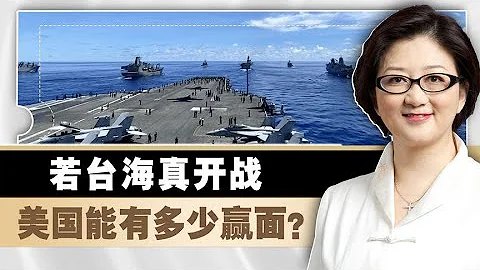 若台海真开战
美国能有多少赢面？